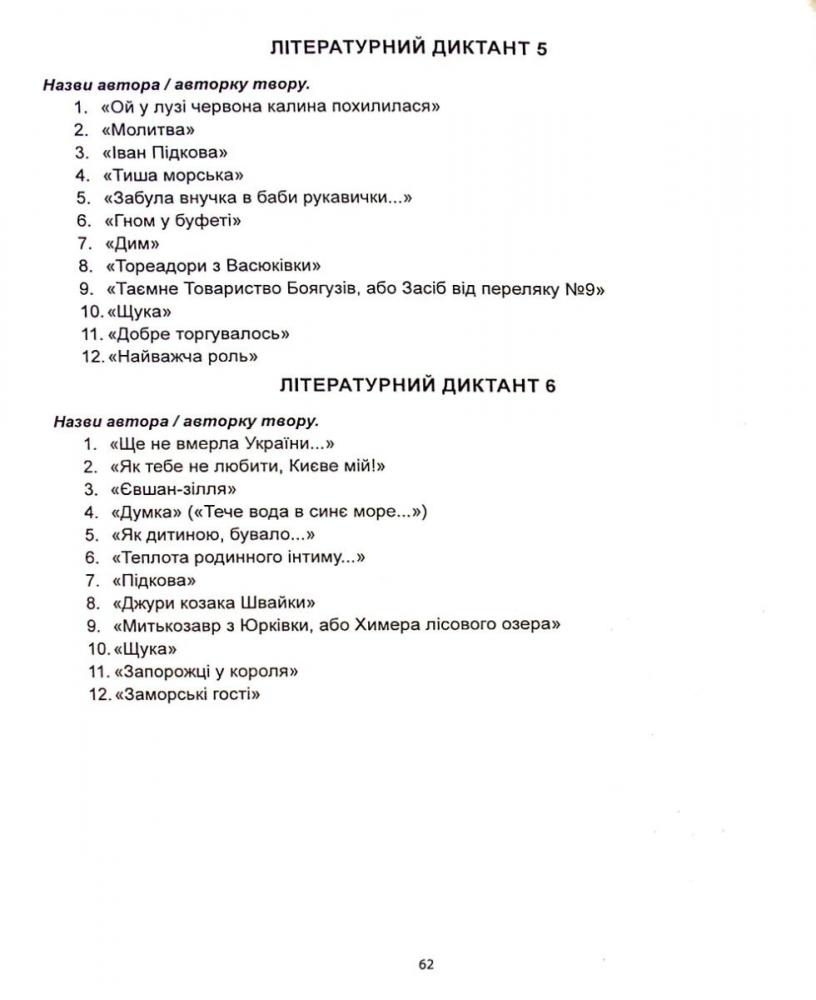 ЛІТЕРАТУРНИЙ ДИКТАНТ 5

Назви автора / авторку твору.

1. «Ой у лузі червона калина похилилася»
2. «Молитва»
3. «Іван Підкова»
4. «Тиша морська»
5. «Забула внучка в баби рукавички...»
6. «Гном у буфеті»
7. «Дим»
8. «Тореадори з Васюківки»
9. «Таємне Товариство Боягузів, або Засіб від переляку №9»
10. «Щука»
11. «Добре торгувалось»
12. «Найважча роль»

ЛІТЕРАТУРНИЙ ДИКТАНТ 6

Назви автора / авторку твору.

1. «Ще не вмерла України...»
2. «Як тебе не любити, Києве мій!»
3. «Євшан-зілля»
4. «Думка» («Тече вода в синє море...»)
5. «Як дитиною, бувало...»
6. «Теплота родинного інтиму...»
7. «Підкова»
8. «Джури козака Швайки»
9. «Митькозавр з Юрківки, або Химера лісового озера»
10. «Щука»
11. «Запорожці у короля»
12. «Заморські гості»

62